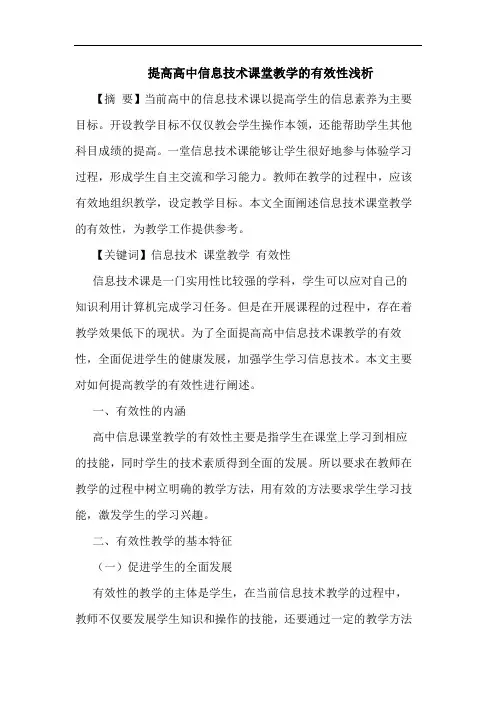 提高高中信息技术课堂教学的有效性浅析

【摘 要】当前高中的信息技术课以提高学生的信息素养为主要目标。开设教学目标不仅仅教会学生操作本领，还能帮助学生其他科目成绩的提高。一堂信息技术课能够让学生很好地参与体验学习过程，形成学生自主交流和学习能力。教师在教学的过程中，应该有效地组织教学，设定教学目标。本文全面阐述信息技术课堂教学的有效性，为教学工作提供参考。

【关键词】信息技术 课堂教学 有效性

信息技术课是一门实用性比较强的学科，学生可以应对自己的知识利用计算机完成学习任务。但是在开展课程的过程中，存在着教学效果低下的现状。为了全面提高高中信息技术课教学的有效性，全面促进学生的健康发展，加强学生学习信息技术。本文主要对如何提高教学的有效性进行阐述。

一、有效性的内涵

高中信息课堂教学的有效性主要是指学生在课堂上学习到相应的技能，同时学生的技术素质得到全面的发展。所以要求在教师在教学的过程中树立明确的教学方法，用有效的方法要求学生学习技能，激发学生的学习兴趣。

二、有效性教学的基本特征

（一）促进学生的全面发展

有效性的教学的主体是学生，在当前信息技术教学的过程中，教师不仅要发展学生知识和操作的技能，还要通过一定的教学方法